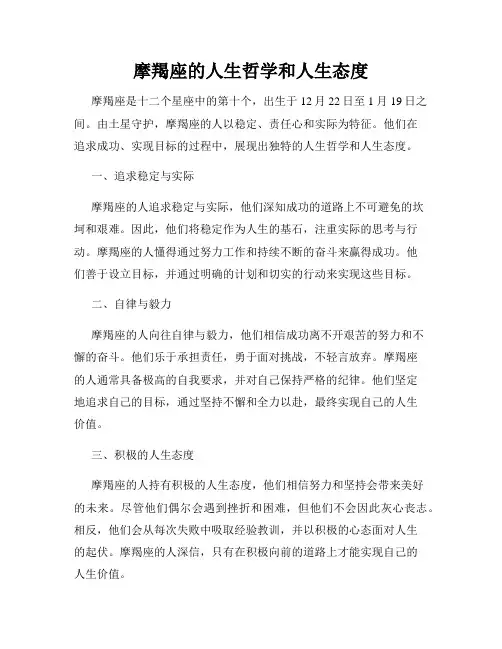 摩羯座的人生哲学和人生态度

摩羯座是十二个星座中的第十个，出生于 12 月 22 日至 1 月 19 日之间。由土星守护，摩羯座的人以稳定、责任心和实际为特征。他们在追求成功、实现目标的过程中，展现出独特的人生哲学和人生态度。

一、追求稳定与实际

摩羯座的人追求稳定与实际，他们深知成功的道路上不可避免的坎坷和艰难。因此，他们将稳定作为人生的基石，注重实际的思考与行动。摩羯座的人懂得通过努力工作和持续不断的奋斗来赢得成功。他们善于设立目标，并通过明确的计划和切实的行动来实现这些目标。

二、自律与毅力

摩羯座的人向往自律与毅力，他们相信成功离不开艰苦的努力和不懈的奋斗。他们乐于承担责任，勇于面对挑战，不轻言放弃。摩羯座的人通常具备极高的自我要求，并对自己保持严格的纪律。他们坚定地追求自己的目标，通过坚持不懈和全力以赴，最终实现自己的人生价值。

三、积极的人生态度

摩羯座的人持有积极的人生态度，他们相信努力和坚持会带来美好的未来。尽管他们偶尔会遇到挫折和困难，但他们不会因此灰心丧志。相反，他们会从每次失败中吸取经验教训，并以积极的心态面对人生的起伏。摩羯座的人深信，只有在积极向前的道路上才能实现自己的人生价值。